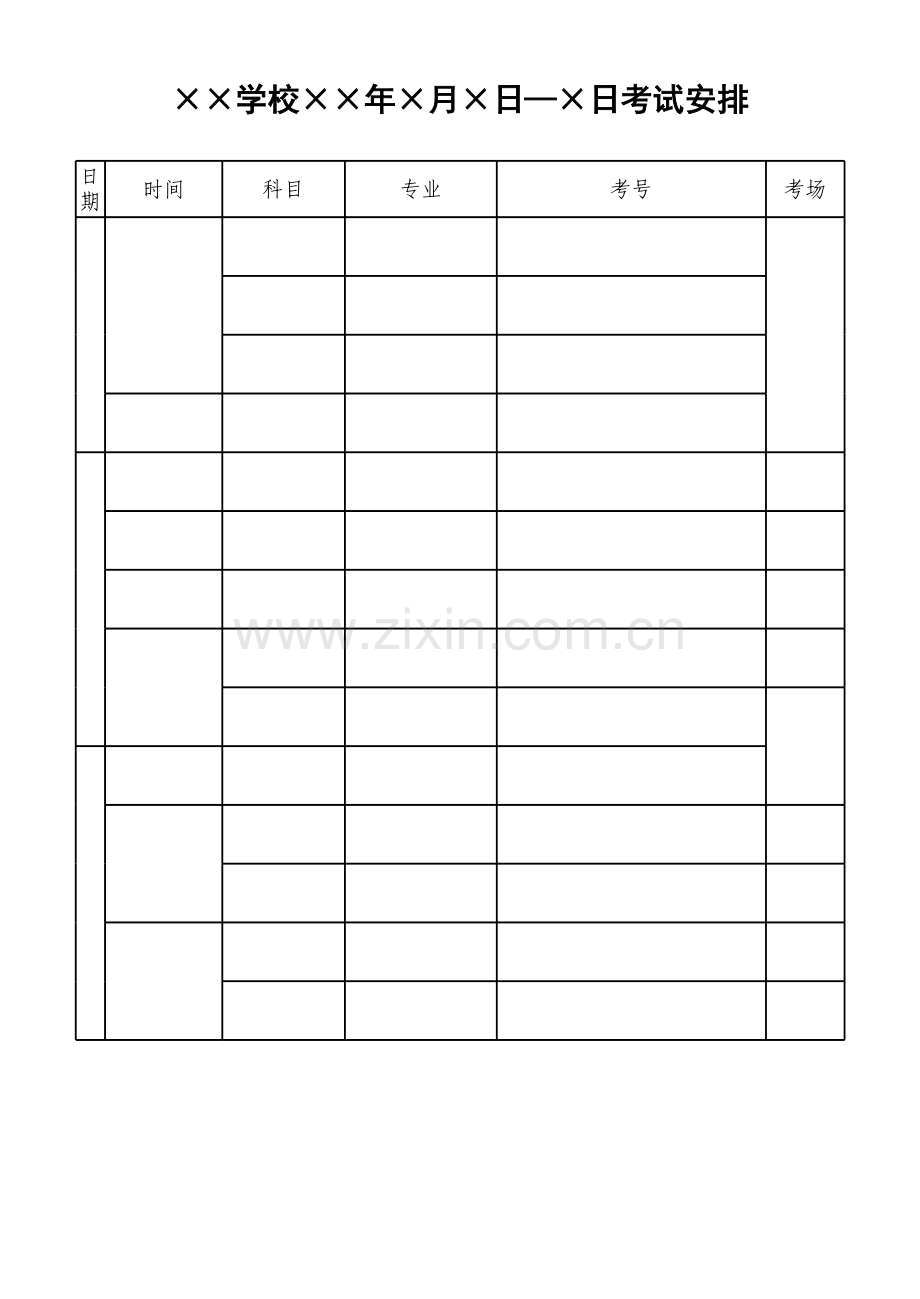 ××学校××年×月×日—×日考试安排

| 日期 | 时间 | 科目 | 专业 | 考号 | 考场 |
|---|---|---|---|---|---|
| | | | | | |
| | | | | | |
| | | | | | |
| | | | | | |
| | | | | | |
| | | | | | |
| | | | | | |
| | | | | | |
| | | | | | |
| | | | | | |
| | | | | | |
| | | | | | |
| | | | | | |
| | | | | | |

www.zixin.com.cn